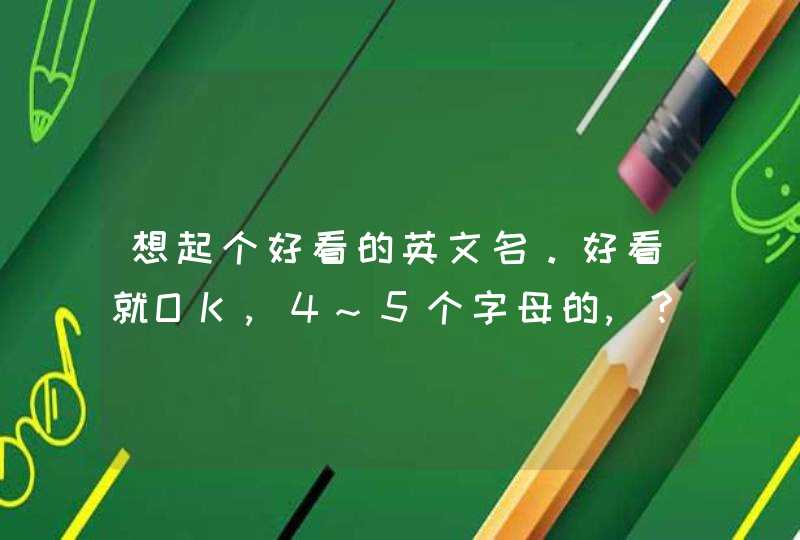 想起个好看的英文名．好看就OK，4～5个字母的，？